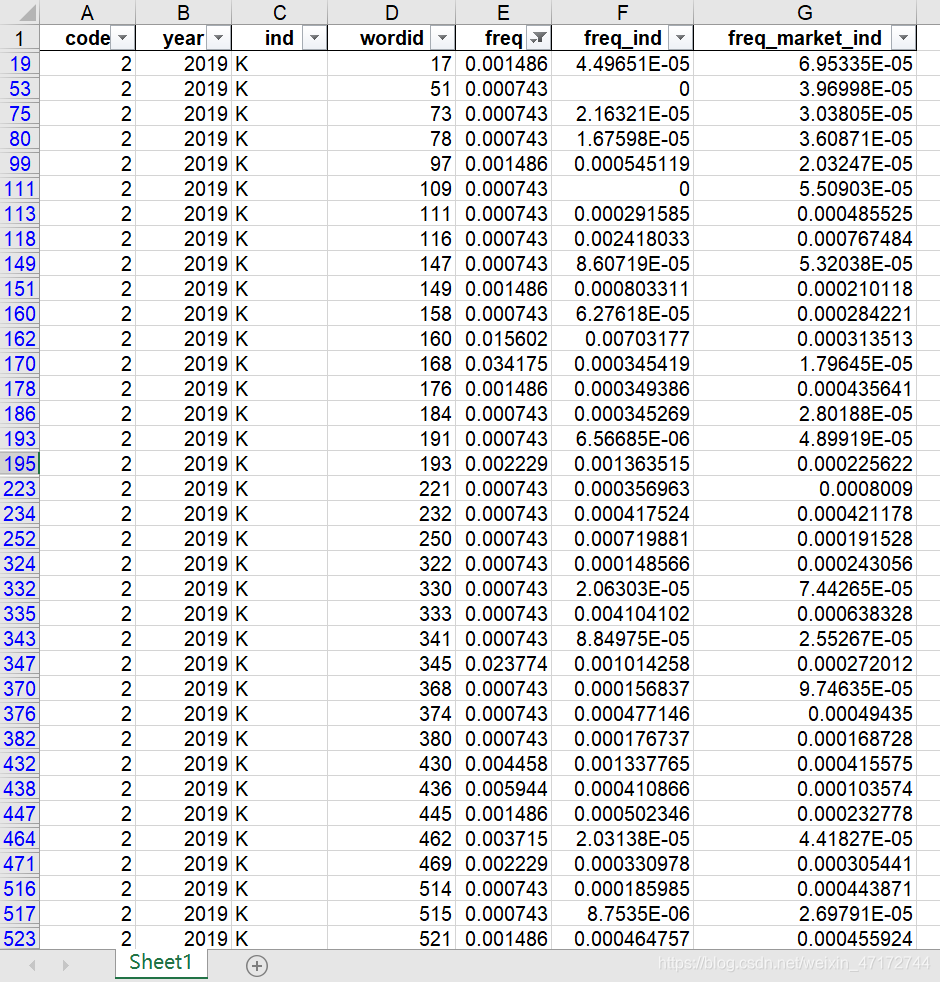 |  | A | B | C | D | E | F | G |
|---|---|---|---|---|---|---|---|
| 1 | code | year | ind | wordid | freq | freq_ind | freq_market_ind |
| 19 | 2 | 2019 | K | 17 | 0.001486 | 4.49651E-05 | 6.95335E-05 |
| 53 | 2 | 2019 | K | 51 | 0.000743 | 0 | 3.96998E-05 |
| 75 | 2 | 2019 | K | 73 | 0.000743 | 2.16321E-05 | 3.03805E-05 |
| 80 | 2 | 2019 | K | 78 | 0.000743 | 1.67598E-05 | 3.60871E-05 |
| 99 | 2 | 2019 | K | 97 | 0.001486 | 0.000545119 | 2.03247E-05 |
| 111 | 2 | 2019 | K | 109 | 0.000743 | 0 | 5.50903E-05 |
| 113 | 2 | 2019 | K | 111 | 0.000743 | 0.000291585 | 0.000485525 |
| 118 | 2 | 2019 | K | 116 | 0.000743 | 0.002418033 | 0.000767484 |
| 149 | 2 | 2019 | K | 147 | 0.000743 | 8.60719E-05 | 5.32038E-05 |
| 151 | 2 | 2019 | K | 149 | 0.001486 | 0.000803311 | 0.000210118 |
| 160 | 2 | 2019 | K | 158 | 0.000743 | 6.27618E-05 | 0.000284221 |
| 162 | 2 | 2019 | K | 160 | 0.015602 | 0.00703177 | 0.000313513 |
| 170 | 2 | 2019 | K | 168 | 0.034175 | 0.000345419 | 1.79645E-05 |
| 178 | 2 | 2019 | K | 176 | 0.001486 | 0.000349386 | 0.000435641 |
| 186 | 2 | 2019 | K | 184 | 0.000743 | 0.000345269 | 2.80188E-05 |
| 193 | 2 | 2019 | K | 191 | 0.000743 | 6.56685E-06 | 4.89919E-05 |
| 195 | 2 | 2019 | K | 193 | 0.002229 | 0.001363515 | 0.000225622 |
| 223 | 2 | 2019 | K | 221 | 0.000743 | 0.000356963 | 0.0008009 |
| 234 | 2 | 2019 | K | 232 | 0.000743 | 0.000417524 | 0.000421178 |
| 252 | 2 | 2019 | K | 250 | 0.000743 | 0.000719881 | 0.000191528 |
| 324 | 2 | 2019 | K | 322 | 0.000743 | 0.000148566 | 0.000243056 |
| 332 | 2 | 2019 | K | 330 | 0.000743 | 2.06303E-05 | 7.44265E-05 |
| 335 | 2 | 2019 | K | 333 | 0.000743 | 0.004104102 | 0.000638328 |
| 343 | 2 | 2019 | K | 341 | 0.000743 | 8.84975E-05 | 2.55267E-05 |
| 347 | 2 | 2019 | K | 345 | 0.023774 | 0.001014258 | 0.000272012 |
| 370 | 2 | 2019 | K | 368 | 0.000743 | 0.000156837 | 9.74635E-05 |
| 376 | 2 | 2019 | K | 374 | 0.000743 | 0.000477146 | 0.00049435 |
| 382 | 2 | 2019 | K | 380 | 0.000743 | 0.000176737 | 0.000168728 |
| 432 | 2 | 2019 | K | 430 | 0.004458 | 0.001337765 | 0.000415575 |
| 438 | 2 | 2019 | K | 436 | 0.005944 | 0.000410866 | 0.000103574 |
| 447 | 2 | 2019 | K | 445 | 0.001486 | 0.000502346 | 0.000232778 |
| 464 | 2 | 2019 | K | 462 | 0.003715 | 2.03138E-05 | 4.41827E-05 |
| 471 | 2 | 2019 | K | 469 | 0.002229 | 0.000330978 | 0.000305441 |
| 516 | 2 | 2019 | K | 514 | 0.000743 | 0.000185985 | 0.000443871 |
| 517 | 2 | 2019 | K | 515 | 0.000743 | 8.7535E-06 | 2.69791E-05 |
| 523 | 2 | 2019 | K | 521 | 0.001486 | 0.000464757 | 0.000455924 |

Sheet1

https://blog.csdn.net/weixin_47172744